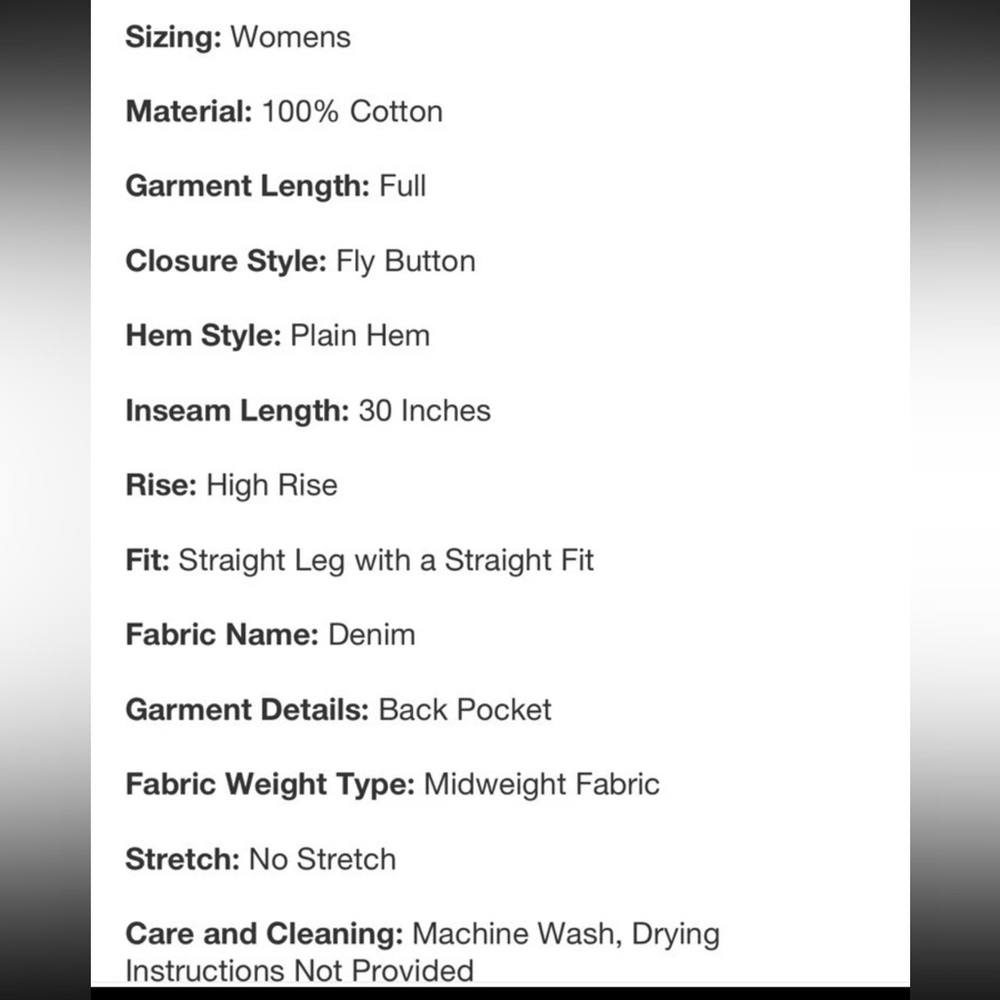 Sizing: Womens

Material: 100% Cotton

Garment Length: Full

Closure Style: Fly Button

Hem Style: Plain Hem

Inseam Length: 30 Inches

Rise: High Rise

Fit: Straight Leg with a Straight Fit

Fabric Name: Denim

Garment Details: Back Pocket

Fabric Weight Type: Midweight Fabric

Stretch: No Stretch

Care and Cleaning: Machine Wash, Drying Instructions Not Provided